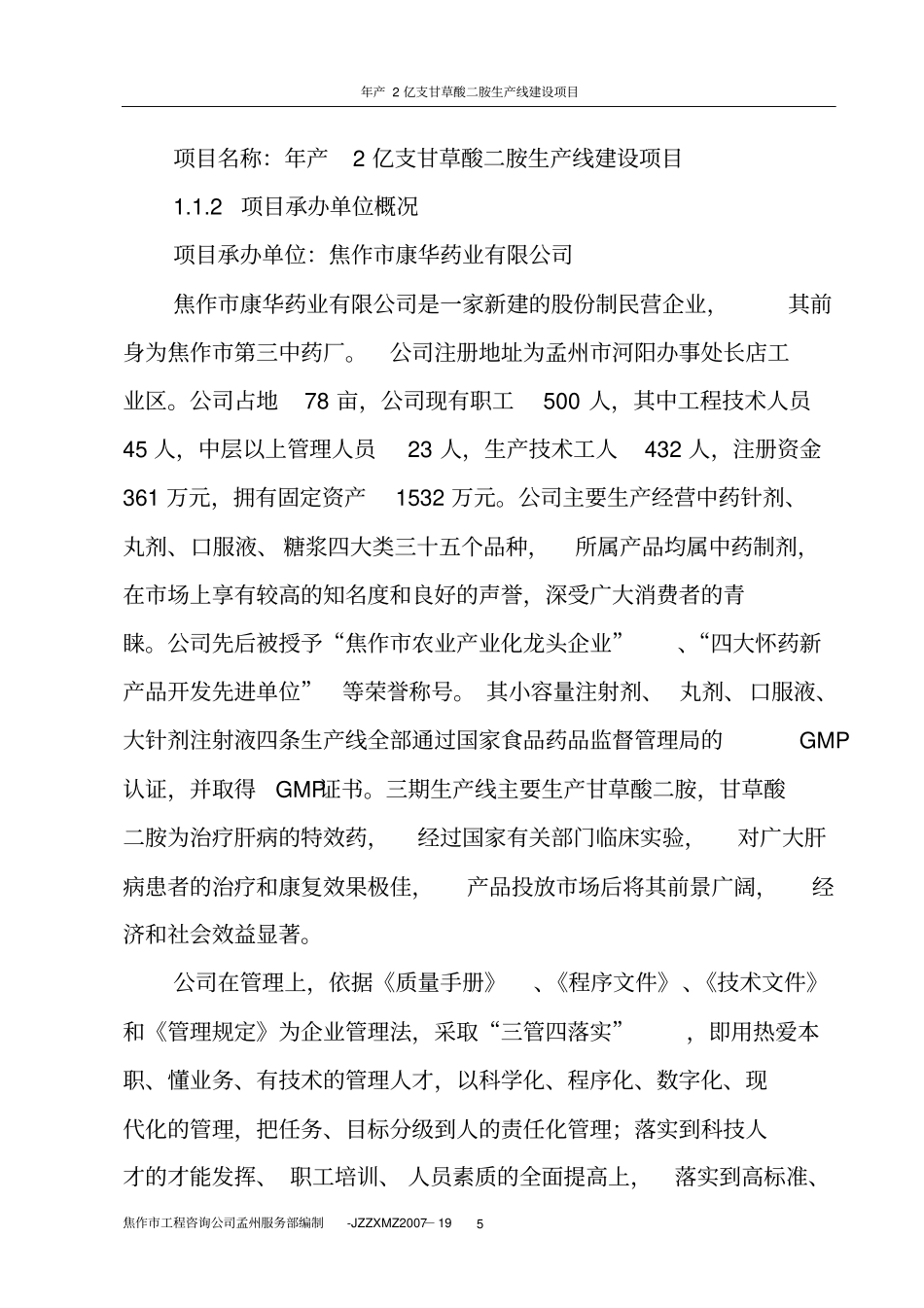 年产 2 亿支甘草酸二胺生产线建设项目

项目名称：年产 2 亿支甘草酸二胺生产线建设项目

1.1.2 项目承办单位概况

项目承办单位：焦作市康华药业有限公司

焦作市康华药业有限公司是一家新建的股份制民营企业，其前身为焦作市第三中药厂。公司注册地址为孟州市河阳办事处长店工业区。公司占地 78 亩，公司现有职工 500 人，其中工程技术人员 45 人，中层以上管理人员 23 人，生产技术工人 432 人，注册资金 361 万元，拥有固定资产 1532 万元。公司主要生产经营中药针剂、丸剂、口服液、糖浆四大类三十五个品种，所属产品均属中药制剂，在市场上享有较高的知名度和良好的声誉，深受广大消费者的青睐。公司先后被授予“焦作市农业产业化龙头企业”、“四大怀药新产品开发先进单位”等荣誉称号。其小容量注射剂、丸剂、口服液、大针剂注射液四条生产线全部通过国家食品药品监督管理局的 GMP 认证，并取得 GMP证书。三期生产线主要生产甘草酸二胺，甘草酸二胺为治疗肝病的特效药，经过国家有关部门临床实验，对广大肝病患者的治疗和康复效果极佳，产品投放市场后将其前景广阔，经济和社会效益显著。

公司在管理上，依据《质量手册》、《程序文件》、《技术文件》和《管理规定》为企业管理法，采取“三管四落实”，即用热爱本职、懂业务、有技术的管理人才，以科学化、程序化、数字化、现代化的管理，把任务、目标分级到人的责任化管理；落实到科技人才的才能发挥、职工培训、人员素质的全面提高上，落实到高标准、

焦作市工程咨询公司孟州服务部编制 -JZZXMZ2007- 19 5